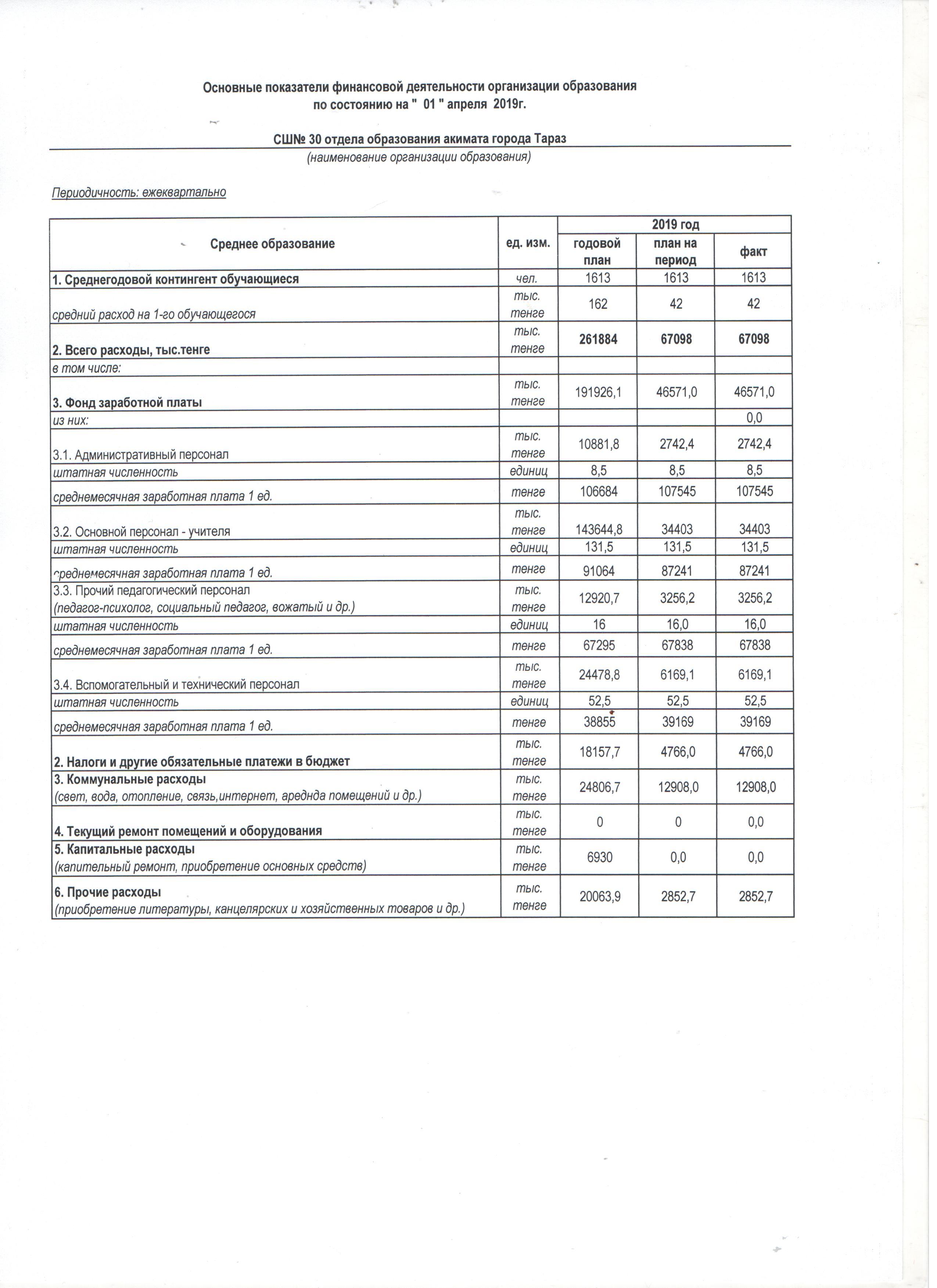 Основные показатели финансовой деятельности организации образования по состоянию на " 01 " апреля 2019г.

СШ№ 30 отдела образования акимата города Тараз
(наименование организации образования)

Периодичность: ежеквартально

| Среднее образование | ед. изм. | 2019 год годовой план | 2019 год план на период | 2019 год факт |
|---|---|---|---|---|
| 1. Среднегодовой контингент обучающиеся | чел. | 1613 | 1613 | 1613 |
| средний расход на 1-го обучающегося | тыс. тенге | 162 | 42 | 42 |
| 2. Всего расходы, тыс.тенге | тыс. тенге | 261884 | 67098 | 67098 |
| в том числе: | | | | |
| 3. Фонд заработной платы | тыс. тенге | 191926,1 | 46571,0 | 46571,0 |
| из них: | | | | 0,0 |
| 3.1. Административный персонал | тыс. тенге | 10881,8 | 2742,4 | 2742,4 |
| штатная численность | единиц | 8,5 | 8,5 | 8,5 |
| среднемесячная заработная плата 1 ед. | тенге | 106684 | 107545 | 107545 |
| 3.2. Основной персонал - учителя | тыс. тенге | 143644,8 | 34403 | 34403 |
| штатная численность | единиц | 131,5 | 131,5 | 131,5 |
| среднемесячная заработная плата 1 ед. | тенге | 91064 | 87241 | 87241 |
| 3.3. Прочий педагогический персонал (педагог-психолог, социальный педагог, вожатый и др.) | тыс. тенге | 12920,7 | 3256,2 | 3256,2 |
| штатная численность | единиц | 16 | 16,0 | 16,0 |
| среднемесячная заработная плата 1 ед. | тенге | 67295 | 67838 | 67838 |
| 3.4. Вспомогательный и технический персонал | тыс. тенге | 24478,8 | 6169,1 | 6169,1 |
| штатная численность | единиц | 52,5 | 52,5 | 52,5 |
| среднемесячная заработная плата 1 ед. | тенге | 38855 | 39169 | 39169 |
| 2. Налоги и другие обязательные платежи в бюджет | тыс. тенге | 18157,7 | 4766,0 | 4766,0 |
| 3. Коммунальные расходы (свет, вода, отопление, связь,интернет, ареднда помещений и др.) | тыс. тенге | 24806,7 | 12908,0 | 12908,0 |
| 4. Текущий ремонт помещений и оборудования | тыс. тенге | 0 | 0 | 0,0 |
| 5. Капитальные расходы (капительный ремонт, приобретение основных средств) | тыс. тенге | 6930 | 0,0 | 0,0 |
| 6. Прочие расходы (приобретение литературы, канцелярских и хозяйственных товаров и др.) | тыс. тенге | 20063,9 | 2852,7 | 2852,7 |